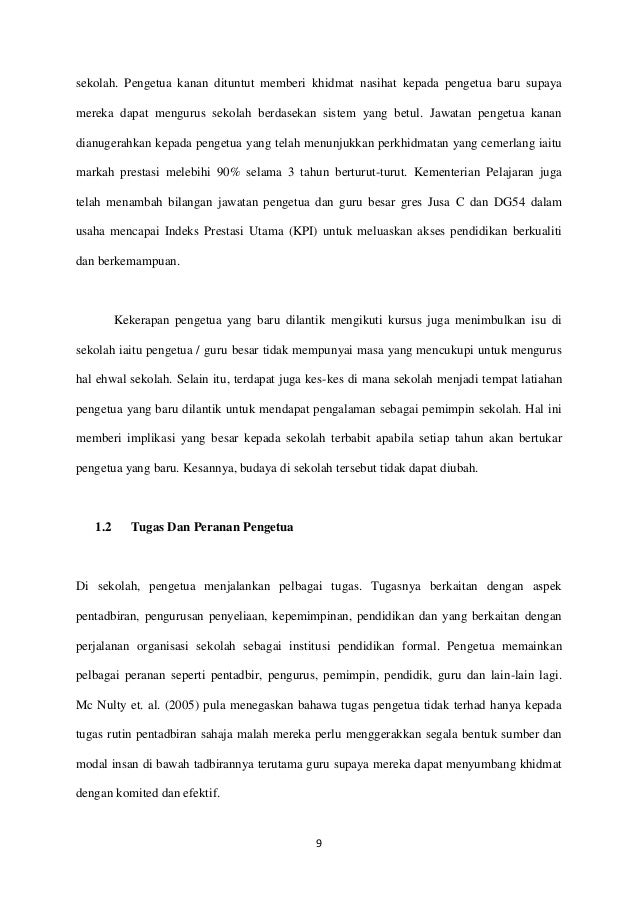 sekolah. Pengetua kanan dituntut memberi khidmat nasihat kepada pengetua baru supaya mereka dapat mengurus sekolah berdasekan sistem yang betul. Jawatan pengetua kanan dianugerahkan kepada pengetua yang telah menunjukkan perkhidmatan yang cemerlang iaitu markah prestasi melebihi 90% selama 3 tahun berturut-turut. Kementerian Pelajaran juga telah menambah bilangan jawatan pengetua dan guru besar gres Jusa C dan DG54 dalam usaha mencapai Indeks Prestasi Utama (KPI) untuk meluaskan akses pendidikan berkualiti dan berkemampuan.

Kekerapan pengetua yang baru dilantik mengikuti kursus juga menimbulkan isu di sekolah iaitu pengetua / guru besar tidak mempunyai masa yang mencukupi untuk mengurus hal ehwal sekolah. Selain itu, terdapat juga kes-kes di mana sekolah menjadi tempat latiahan pengetua yang baru dilantik untuk mendapat pengalaman sebagai pemimpin sekolah. Hal ini memberi implikasi yang besar kepada sekolah terbabit apabila setiap tahun akan bertukar pengetua yang baru. Kesannya, budaya di sekolah tersebut tidak dapat diubah.

1.2 Tugas Dan Peranan Pengetua

Di sekolah, pengetua menjalankan pelbagai tugas. Tugasnya berkaitan dengan aspek pentadbiran, pengurusan penyeliaan, kepemimpinan, pendidikan dan yang berkaitan dengan perjalanan organisasi sekolah sebagai institusi pendidikan formal. Pengetua memainkan pelbagai peranan seperti pentadbir, pengurus, pemimpin, pendidik, guru dan lain-lain lagi. Mc Nulty et. al. (2005) pula menegaskan bahawa tugas pengetua tidak terhad hanya kepada tugas rutin pentadbiran sahaja malah mereka perlu menggerakkan segala bentuk sumber dan modal insan di bawah tadbirannya terutama guru supaya mereka dapat menyumbang khidmat dengan komited dan efektif.

9